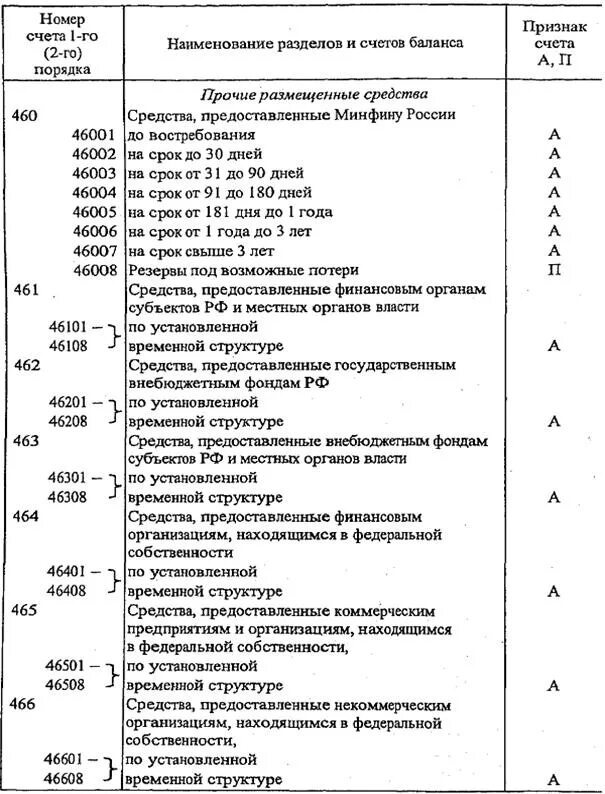 | Номер счета 1-го (2-го) порядка | Наименование разделов и счетов баланса | Признак счета А, П |
|---|---|---|
| | *Прочие размещенные средства* | |
| 460 | Средства, предоставленные Минфину России | |
| 46001 | до востребования | А |
| 46002 | на срок до 30 дней | А |
| 46003 | на срок от 31 до 90 дней | А |
| 46004 | на срок от 91 до 180 дней | А |
| 46005 | на срок от 181 дня до 1 года | А |
| 46006 | на срок от 1 года до 3 лет | А |
| 46007 | на срок свыше 3 лет | А |
| 46008 | Резервы под возможные потери | П |
| 461 | Средства, предоставленные финансовым органам субъектов РФ и местных органов власти | |
| 46101 – 46108 | по установленной временной структуре | А |
| 462 | Средства, предоставленные государственным внебюджетным фондам РФ | |
| 46201 – 46208 | по установленной временной структуре | А |
| 463 | Средства, предоставленные внебюджетным фондам субъектов РФ и местных органов власти | |
| 46301 – 46308 | по установленной временной структуре | А |
| 464 | Средства, предоставленные финансовым организациям, находящимся в федеральной собственности | |
| 46401 – 46408 | по установленной временной структуре | А |
| 465 | Средства, предоставленные коммерческим предприятиям и организациям, находящимся в федеральной собственности, | |
| 46501 – 46508 | по установленной временной структуре | А |
| 466 | Средства, предоставленные некоммерческим организациям, находящимся в федеральной собственности, | |
| 46601 – 46608 | по установленной временной структуре | А |